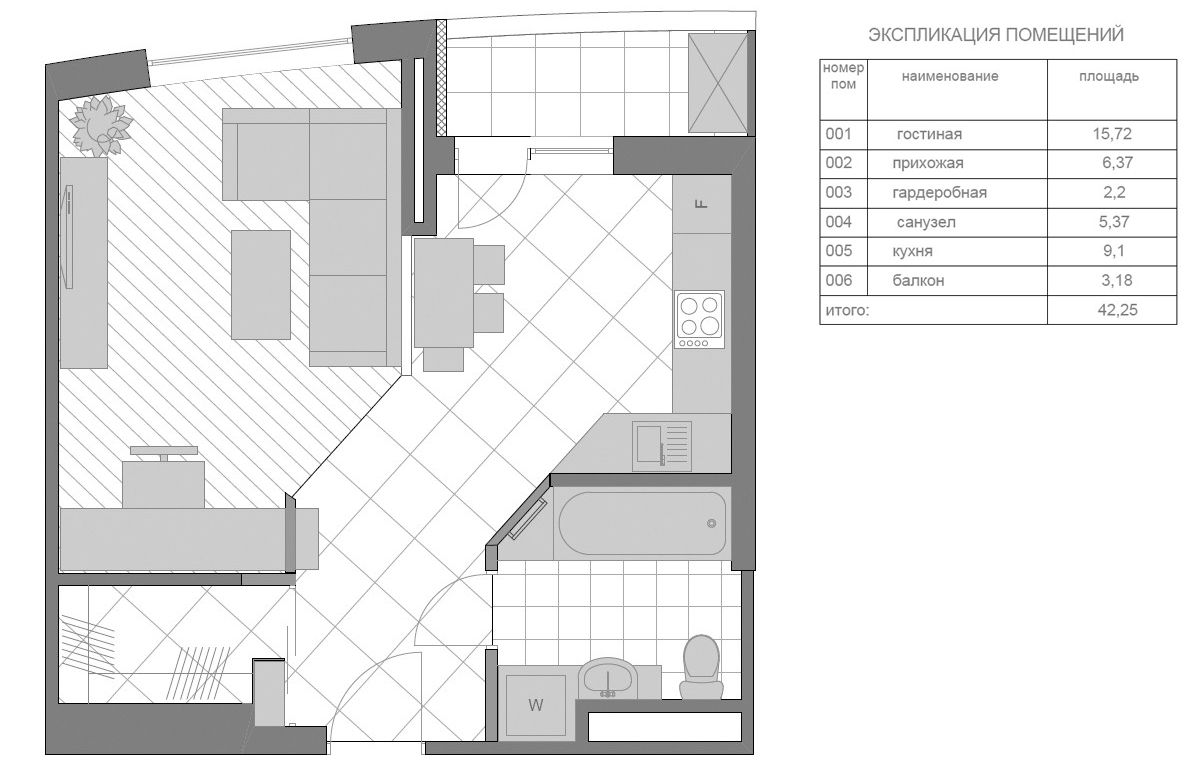 F

W

ЭКСПЛИКАЦИЯ ПОМЕЩЕНИЙ

| номер пом | наименование | площадь |
|---|---|---|
| 001 | гостиная | 15,72 |
| 002 | прихожая | 6,37 |
| 003 | гардеробная | 2,2 |
| 004 | санузел | 5,37 |
| 005 | кухня | 9,1 |
| 006 | балкон | 3,18 |
| итого: | | 42,25 |